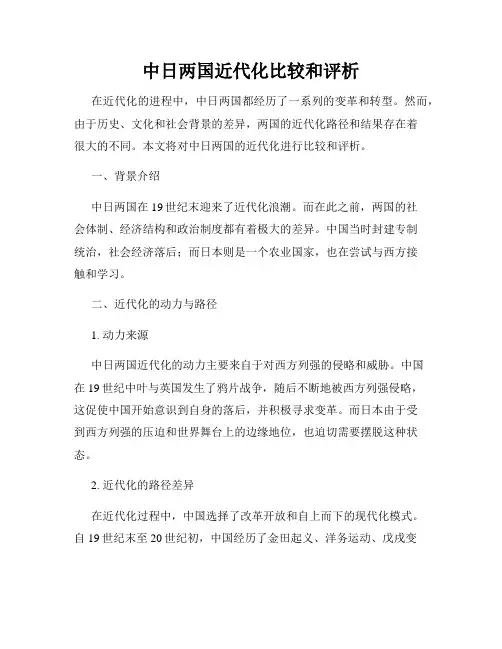 中日两国近代化比较和评析

在近代化的进程中，中日两国都经历了一系列的变革和转型。然而，由于历史、文化和社会背景的差异，两国的近代化路径和结果存在着很大的不同。本文将对中日两国的近代化进行比较和评析。

一、背景介绍

中日两国在19世纪末迎来了近代化浪潮。而在此之前，两国的社会体制、经济结构和政治制度都有着极大的差异。中国当时封建专制统治，社会经济落后；而日本则是一个农业国家，也在尝试与西方接触和学习。

二、近代化的动力与路径

1. 动力来源

中日两国近代化的动力主要来自于对西方列强的侵略和威胁。中国在19世纪中叶与英国发生了鸦片战争，随后不断地被西方列强侵略，这促使中国开始意识到自身的落后，并积极寻求变革。而日本由于受到西方列强的压迫和世界舞台上的边缘地位，也迫切需要摆脱这种状态。

2. 近代化的路径差异

在近代化过程中，中国选择了改革开放和自上而下的现代化模式。自19世纪末至20世纪初，中国经历了金田起义、洋务运动、戊戌变